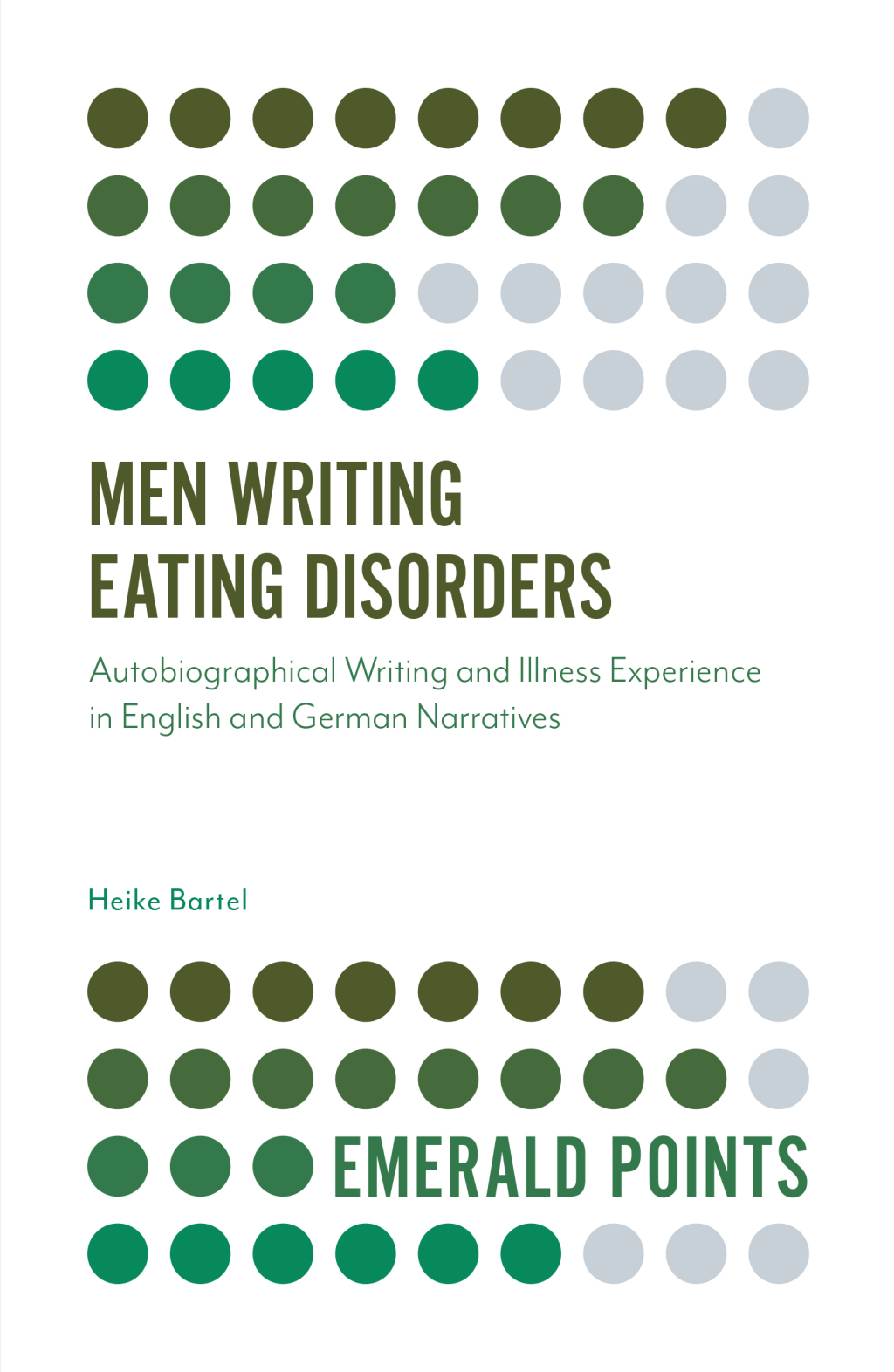 MEN WRITING EATING DISORDERS

Autobiographical Writing and Illness Experience in English and German Narratives

Heike Bartel

EMERALD POINTS